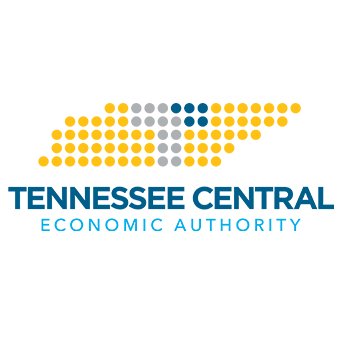 TENNESSEE CENTRAL
ECONOMIC AUTHORITY